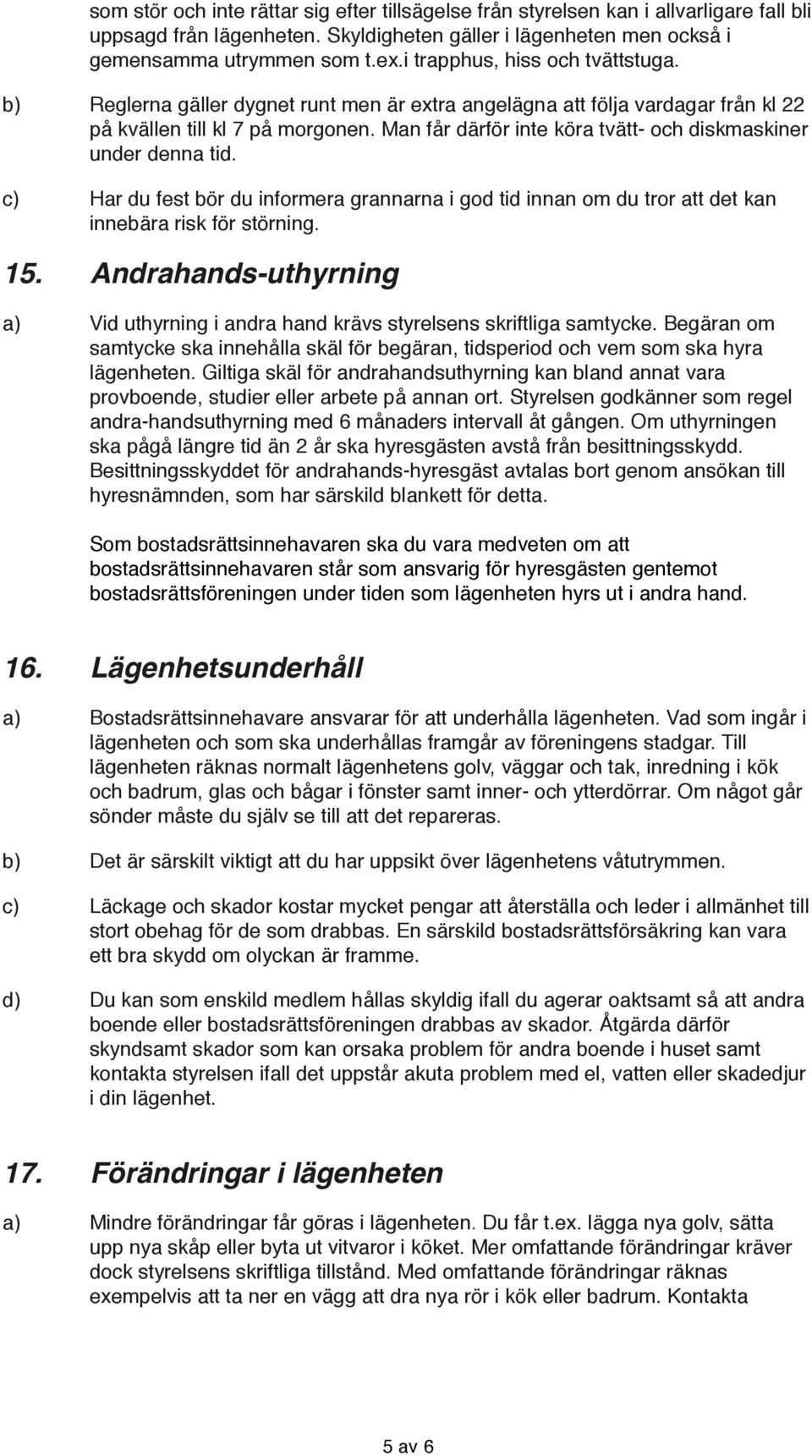 som stör och inte rättar sig efter tillsägelse från styrelsen kan i allvarligare fall bli uppsagd från lägenheten. Skyldigheten gäller i lägenheten men också i gemensamma utrymmen som t.ex.i trapphus, hiss och tvättstuga.

b) Reglerna gäller dygnet runt men är extra angelägna att följa vardagar från kl 22 på kvällen till kl 7 på morgonen. Man får därför inte köra tvätt- och diskmaskiner under denna tid.

c) Har du fest bör du informera grannarna i god tid innan om du tror att det kan innebära risk för störning.

15. Andrahands-uthyrning

a) Vid uthyrning i andra hand krävs styrelsens skriftliga samtycke. Begäran om samtycke ska innehålla skäl för begäran, tidsperiod och vem som ska hyra lägenheten. Giltiga skäl för andrahandsuthyrning kan bland annat vara provboende, studier eller arbete på annan ort. Styrelsen godkänner som regel andra-handsuthyrning med 6 månaders intervall åt gången. Om uthyrningen ska pågå längre tid än 2 år ska hyresgästen avstå från besittningsskydd. Besittningsskyddet för andrahands-hyresgäst avtalas bort genom ansökan till hyresnämnden, som har särskild blankett för detta.

Som bostadsrättsinnehavaren ska du vara medveten om att bostadsrättsinnehavaren står som ansvarig för hyresgästen gentemot bostadsrättsföreningen under tiden som lägenheten hyrs ut i andra hand.

16. Lägenhetsunderhåll

a) Bostadsrättsinnehavare ansvarar för att underhålla lägenheten. Vad som ingår i lägenheten och som ska underhållas framgår av föreningens stadgar. Till lägenheten räknas normalt lägenhetens golv, väggar och tak, inredning i kök och badrum, glas och bågar i fönster samt inner- och ytterdörrar. Om något går sönder måste du själv se till att det repareras.

b) Det är särskilt viktigt att du har uppsikt över lägenhetens våtutrymmen.

c) Läckage och skador kostar mycket pengar att återställa och leder i allmänhet till stort obehag för de som drabbas. En särskild bostadsrättsförsäkring kan vara ett bra skydd om olyckan är framme.

d) Du kan som enskild medlem hållas skyldig ifall du agerar oaktsamt så att andra boende eller bostadsrättsföreningen drabbas av skador. Åtgärda därför skyndsamt skador som kan orsaka problem för andra boende i huset samt kontakta styrelsen ifall det uppstår akuta problem med el, vatten eller skadedjur i din lägenhet.

17. Förändringar i lägenheten

a) Mindre förändringar får göras i lägenheten. Du får t.ex. lägga nya golv, sätta upp nya skåp eller byta ut vitvaror i köket. Mer omfattande förändringar kräver dock styrelsens skriftliga tillstånd. Med omfattande förändringar räknas exempelvis att ta ner en vägg att dra nya rör i kök eller badrum. Kontakta

5 av 6